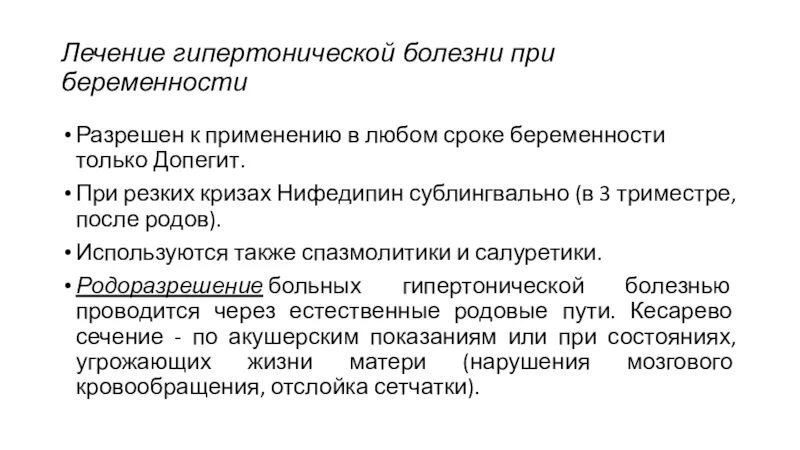 Лечение гипертонической болезни при беременности

• Разрешен к применению в любом сроке беременности только Допегит.

• При резких кризах Нифедипин сублингвально (в 3 триместре, после родов).

• Используются также спазмолитики и салуретики.

• Родоразрешение больных гипертонической болезнью проводится через естественные родовые пути. Кесарево сечение - по акушерским показаниям или при состояниях, угрожающих жизни матери (нарушения мозгового кровообращения, отслойка сетчатки).